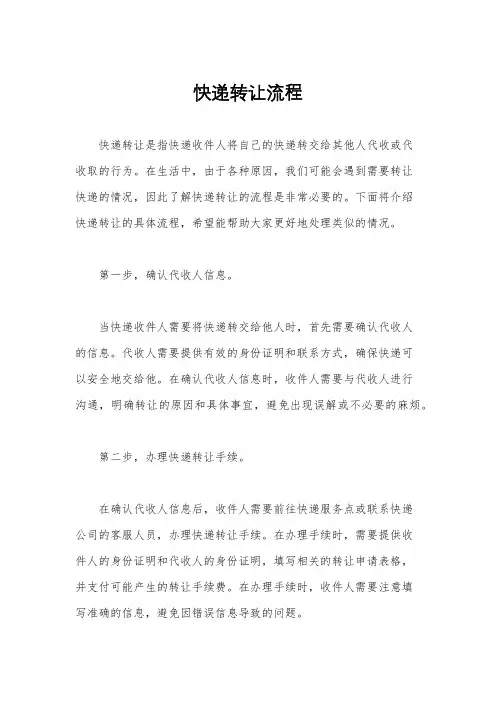 快递转让流程

快递转让是指快递收件人将自己的快递转交给其他人代收或代收取的行为。在生活中，由于各种原因，我们可能会遇到需要转让快递的情况，因此了解快递转让的流程是非常必要的。下面将介绍快递转让的具体流程，希望能帮助大家更好地处理类似的情况。

第一步，确认代收人信息。

当快递收件人需要将快递转交给他人时，首先需要确认代收人的信息。代收人需要提供有效的身份证明和联系方式，确保快递可以安全地交给他。在确认代收人信息时，收件人需要与代收人进行沟通，明确转让的原因和具体事宜，避免出现误解或不必要的麻烦。

第二步，办理快递转让手续。

在确认代收人信息后，收件人需要前往快递服务点或联系快递公司的客服人员，办理快递转让手续。在办理手续时，需要提供收件人的身份证明和代收人的身份证明，填写相关的转让申请表格，并支付可能产生的转让手续费。在办理手续时，收件人需要注意填写准确的信息，避免因错误信息导致的问题。